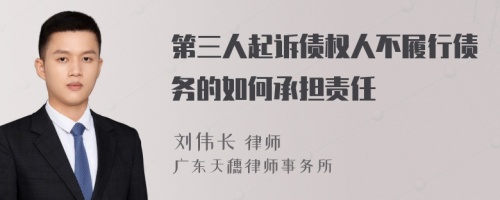 第三人起诉债权人不履行债务的如何承担责任

刘伟长 律师
广东天穗律师事务所